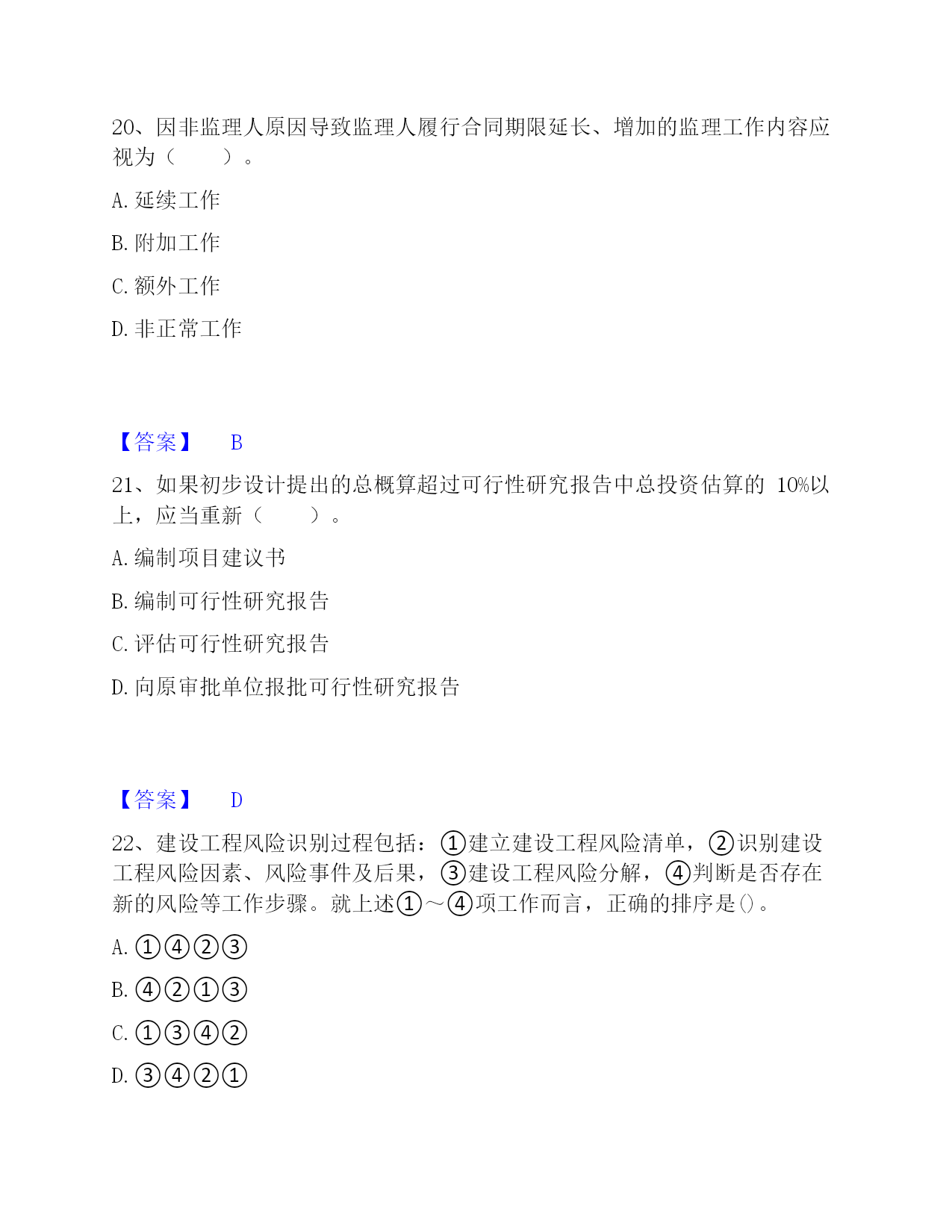 20、因非监理人原因导致监理人履行合同期限延长、增加的监理工作内容应视为（　　）。

A. 延续工作

B. 附加工作

C. 额外工作

D. 非正常工作

【答案】　B

21、如果初步设计提出的总概算超过可行性研究报告中总投资估算的 10%以上，应当重新（　　）。

A. 编制项目建议书

B. 编制可行性研究报告

C. 评估可行性研究报告

D. 向原审批单位报批可行性研究报告

【答案】　D

22、建设工程风险识别过程包括：①建立建设工程风险清单，②识别建设工程风险因素、风险事件及后果，③建设工程风险分解，④判断是否存在新的风险等工作步骤。就上述①～④项工作而言，正确的排序是()。

A. ①④②③

B. ④②①③

C. ①③④②

D. ③④②①